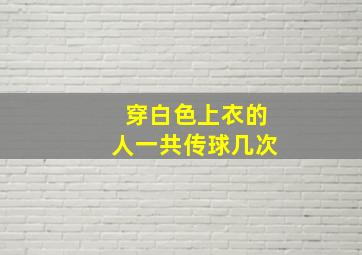 穿白色上衣的
人一共传球几次